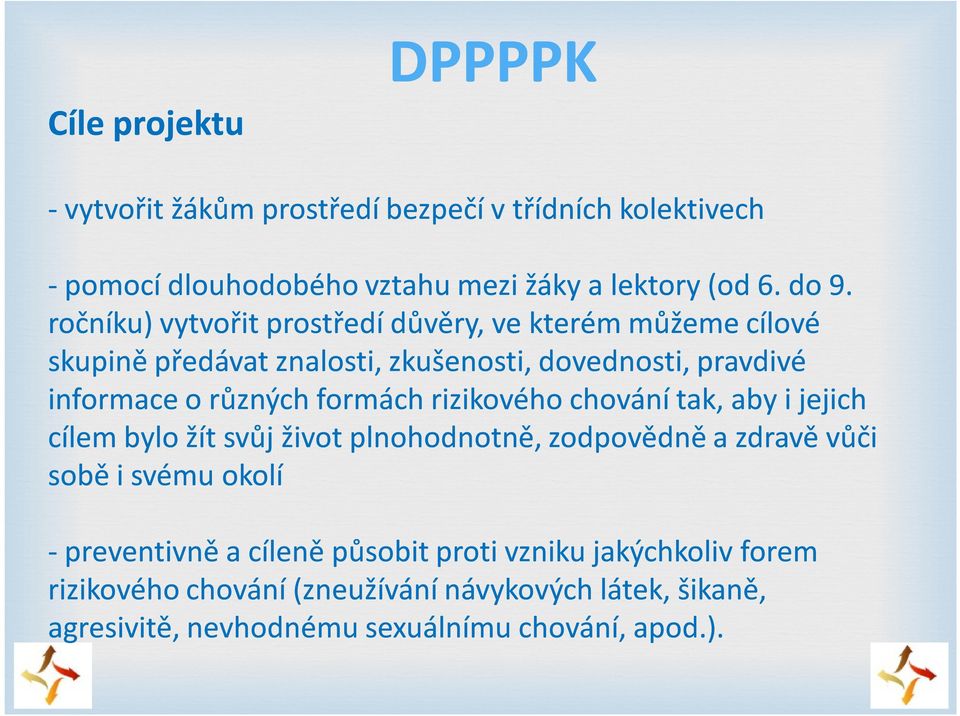 DPPPPK

Cíle projektu

- vytvořit žákům prostředí bezpečí v třídních kolektivech

- pomocí dlouhodobého vztahu mezi žáky a lektory (od 6. do 9. ročníku) vytvořit prostředí důvěry, ve kterém můžeme cílové skupině předávat znalosti, zkušenosti, dovednosti, pravdivé informace o různých formách rizikového chování tak, aby i jejich cílem bylo žít svůj život plnohodnotně, zodpovědně a zdravě vůči sobě i svému okolí

- preventivně a cíleně působit proti vzniku jakýchkoliv forem rizikového chování (zneužívání návykových látek, šikaně, agresivitě, nevhodnému sexuálnímu chování, apod.).